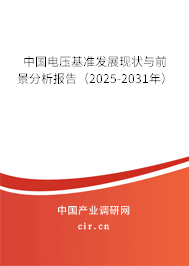 中国电压基准发展现状与前景分析报告（2025-2031年）

中国产业调研网
cir.cn